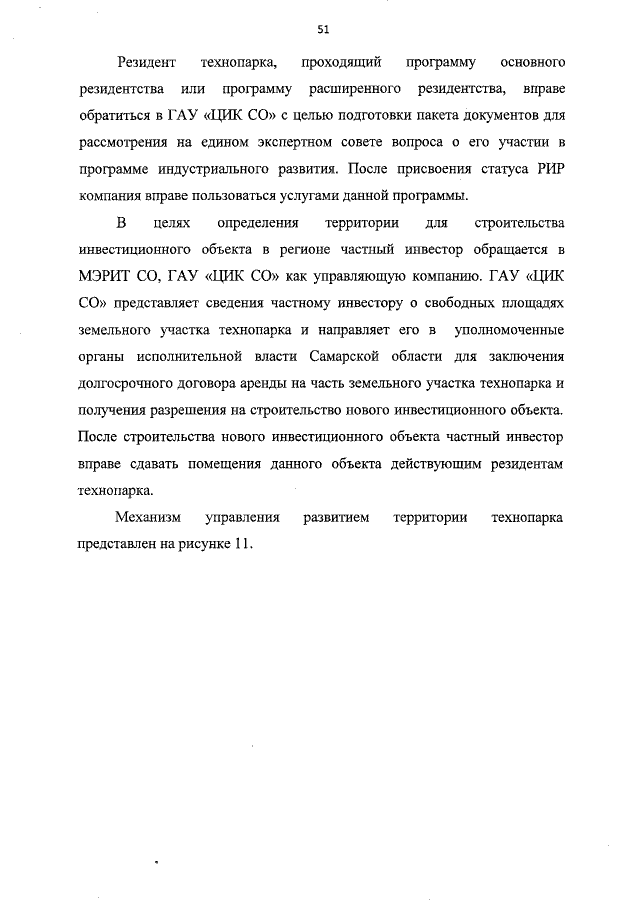 51

Резидент технопарка, проходящий программу основного резидентства или программу расширенного резидентства, вправе обратиться в ГАУ «ЦИК СО» с целью подготовки пакета документов для рассмотрения на едином экспертном совете вопроса о его участии в программе индустриального развития. После присвоения статуса РИР компания вправе пользоваться услугами данной программы.

В целях определения территории для строительства инвестиционного объекта в регионе частный инвестор обращается в МЭРИТ СО, ГАУ «ЦИК СО» как управляющую компанию. ГАУ «ЦИК СО» представляет сведения частному инвестору о свободных площадях земельного участка технопарка и направляет его в уполномоченные органы исполнительной власти Самарской области для заключения долгосрочного договора аренды на часть земельного участка технопарка и получения разрешения на строительство нового инвестиционного объекта. После строительства нового инвестиционного объекта частный инвестор вправе сдавать помещения данного объекта действующим резидентам технопарка.

Механизм управления развитием территории технопарка представлен на рисунке 11.